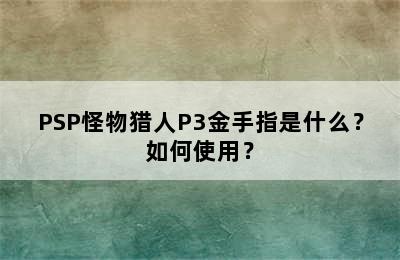 PSP怪物猎人P3金手指是什么？如何使用？